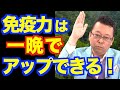 免疫力は
一晩で
アップできる！